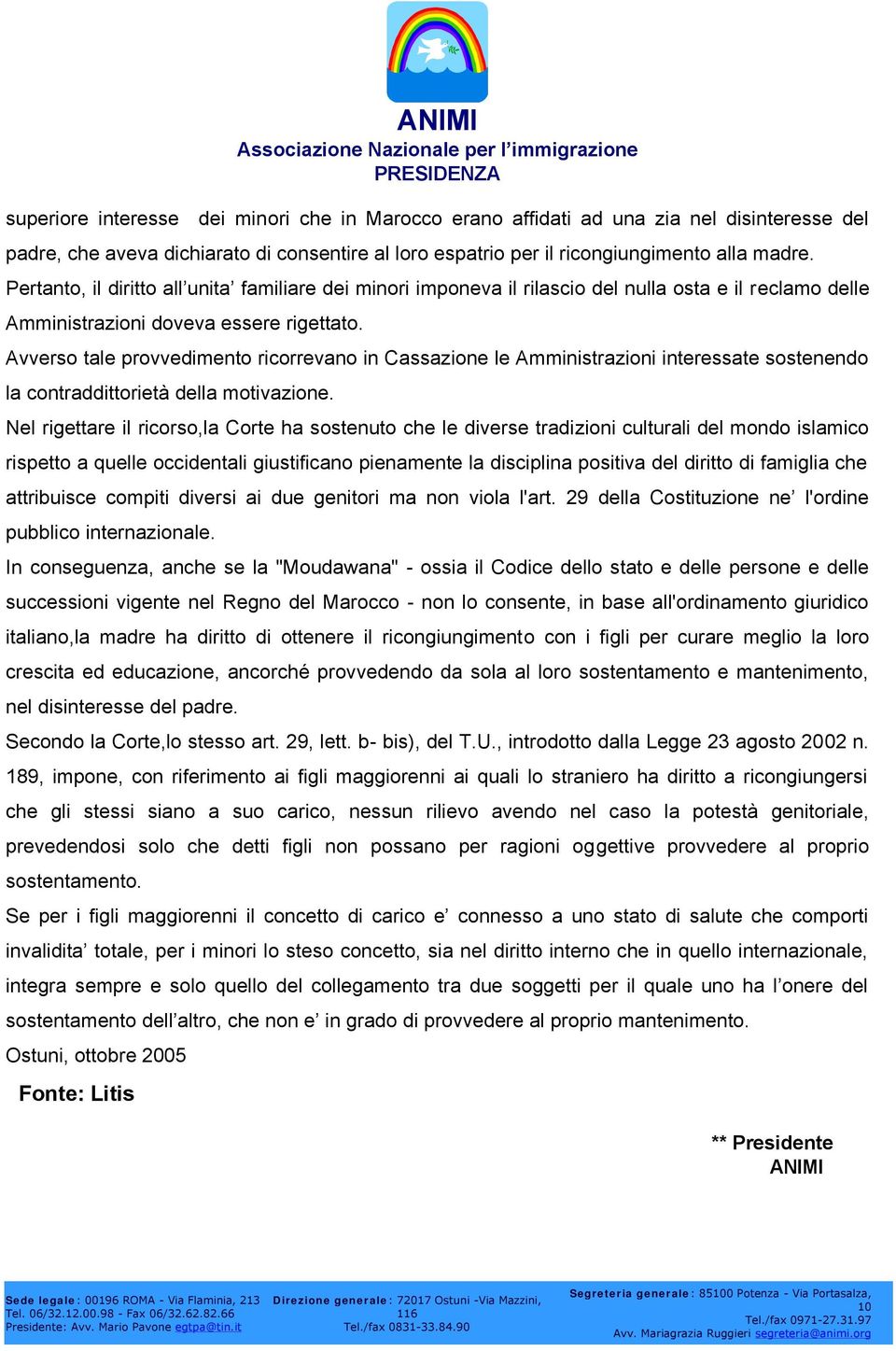 ANIMI
Associazione Nazionale per l'immigrazione
PRESIDENZA

superiore interesse dei minori che in Marocco erano affidati ad una zia nel disinteresse del padre, che aveva dichiarato di consentire al loro espatrio per il ricongiungimento alla madre. Pertanto, il diritto all'unita' familiare dei minori imponeva il rilascio del nulla osta e il reclamo delle Amministrazioni doveva essere rigettato.
Avverso tale provvedimento ricorrevano in Cassazione le Amministrazioni interessate sostenendo la contraddittorietà della motivazione.
Nel rigettare il ricorso,la Corte ha sostenuto che le diverse tradizioni culturali del mondo islamico rispetto a quelle occidentali giustificano pienamente la disciplina positiva del diritto di famiglia che attribuisce compiti diversi ai due genitori ma non viola l'art. 29 della Costituzione ne' l'ordine pubblico internazionale.
In conseguenza, anche se la "Moudawana" - ossia il Codice dello stato e delle persone e delle successioni vigente nel Regno del Marocco - non lo consente, in base all'ordinamento giuridico italiano,la madre ha diritto di ottenere il ricongiungimento con i figli per curare meglio la loro crescita ed educazione, ancorché provvedendo da sola al loro sostentamento e mantenimento, nel disinteresse del padre.
Secondo la Corte,lo stesso art. 29, lett. b- bis), del T.U., introdotto dalla Legge 23 agosto 2002 n. 189, impone, con riferimento ai figli maggiorenni ai quali lo straniero ha diritto a ricongiungersi che gli stessi siano a suo carico, nessun rilievo avendo nel caso la potestà genitoriale, prevedendosi solo che detti figli non possano per ragioni oggettive provvedere al proprio sostentamento.
Se per i figli maggiorenni il concetto di carico e' connesso a uno stato di salute che comporti invalidita' totale, per i minori lo steso concetto, sia nel diritto interno che in quello internazionale, integra sempre e solo quello del collegamento tra due soggetti per il quale uno ha l'onere del sostentamento dell'altro, che non e' in grado di provvedere al proprio mantenimento.
Ostuni, ottobre 2005

Fonte: Litis

** Presidente
ANIMI

Sede legale: 00196 ROMA - Via Flaminia, 213 Tel. 06/32.12.00.98 - Fax 06/32.62.82.66 Presidente: Avv. Mario Pavone egtpa@tin.it

Direzione generale: 72017 Ostuni -Via Mazzini, 116 Tel./fax 0831-33.84.90

Segreteria generale: 85100 Potenza - Via Portasalza, 10 Tel./fax 0971-27.31.97 Avv. Mariagrazia Ruggieri segreteria@animi.org